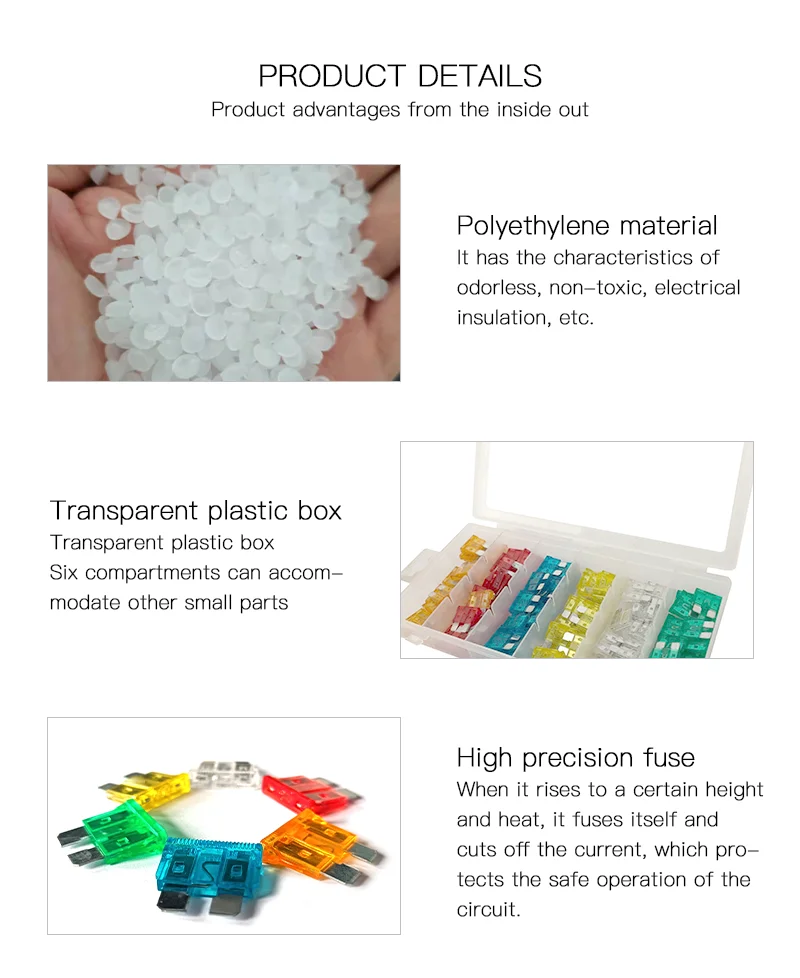 PRODUCT DETAILS
Product advantages from the inside out

Polyethylene material
It has the characteristics of odorless, non-toxic, electrical insulation, etc.

Transparent plastic box
Transparent plastic box
Six compartments can accommodate other small parts

High precision fuse
When it rises to a certain height and heat, it fuses itself and cuts off the current, which protects the safe operation of the circuit.